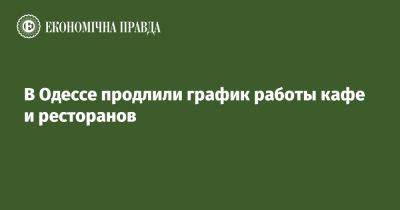 ЕКОНОМІЧНА ПРАВДА

В Одессе продлили график работы кафе и ресторанов